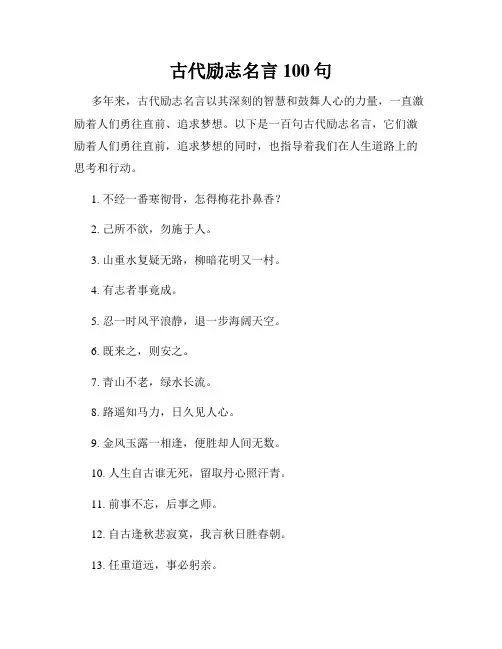 古代励志名言 100 句

多年来，古代励志名言以其深刻的智慧和鼓舞人心的力量，一直激励着人们勇往直前、追求梦想。以下是一百句古代励志名言，它们激励着人们勇往直前，追求梦想的同时，也指导着我们在人生道路上的思考和行动。

1. 不经一番寒彻骨，怎得梅花扑鼻香？

2. 己所不欲，勿施于人。

3. 山重水复疑无路，柳暗花明又一村。

4. 有志者事竟成。

5. 忍一时风平浪静，退一步海阔天空。

6. 既来之，则安之。

7. 青山不老，绿水长流。

8. 路遥知马力，日久见人心。

9. 金风玉露一相逢，便胜却人间无数。

10. 人生自古谁无死，留取丹心照汗青。

11. 前事不忘，后事之师。

12. 自古逢秋悲寂寞，我言秋日胜春朝。

13. 任重道远，事必躬亲。